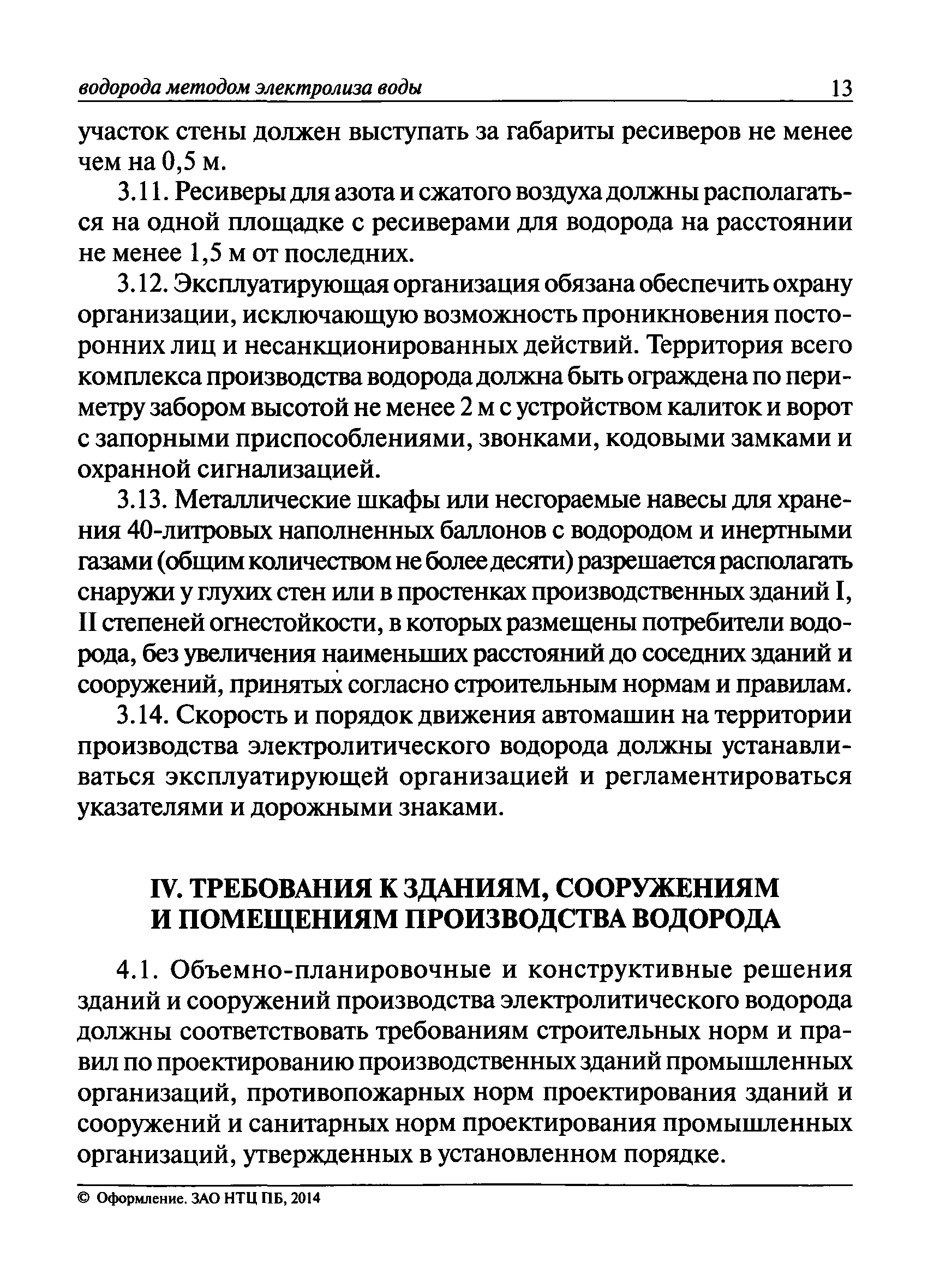 водорода методом электролиза воды 13

участок стены должен выступать за габариты ресиверов не менее чем на 0,5 м.

3.11. Ресиверы для азота и сжатого воздуха должны располагаться на одной площадке с ресиверами для водорода на расстоянии не менее 1,5 м от последних.

3.12. Эксплуатирующая организация обязана обеспечить охрану организации, исключающую возможность проникновения посторонних лиц и несанкционированных действий. Территория всего комплекса производства водорода должна быть ограждена по периметру забором высотой не менее 2 м с устройством калиток и ворот с запорными приспособлениями, звонками, кодовыми замками и охранной сигнализацией.

3.13. Металлические шкафы или несгораемые навесы для хранения 40-литровых наполненных баллонов с водородом и инертными газами (общим количеством не более десяти) разрешается располагать снаружи у глухих стен или в простенках производственных зданий I, II степеней огнестойкости, в которых размещены потребители водорода, без увеличения наименьших расстояний до соседних зданий и сооружений, принятых согласно строительным нормам и правилам.

3.14. Скорость и порядок движения автомашин на территории производства электролитического водорода должны устанавливаться эксплуатирующей организацией и регламентироваться указателями и дорожными знаками.

IV. ТРЕБОВАНИЯ К ЗДАНИЯМ, СООРУЖЕНИЯМ И ПОМЕЩЕНИЯМ ПРОИЗВОДСТВА ВОДОРОДА

4.1. Объемно-планировочные и конструктивные решения зданий и сооружений производства электролитического водорода должны соответствовать требованиям строительных норм и правил по проектированию производственных зданий промышленных организаций, противопожарных норм проектирования зданий и сооружений и санитарных норм проектирования промышленных организаций, утвержденных в установленном порядке.

© Оформление. ЗАО НТЦ ПБ, 2014